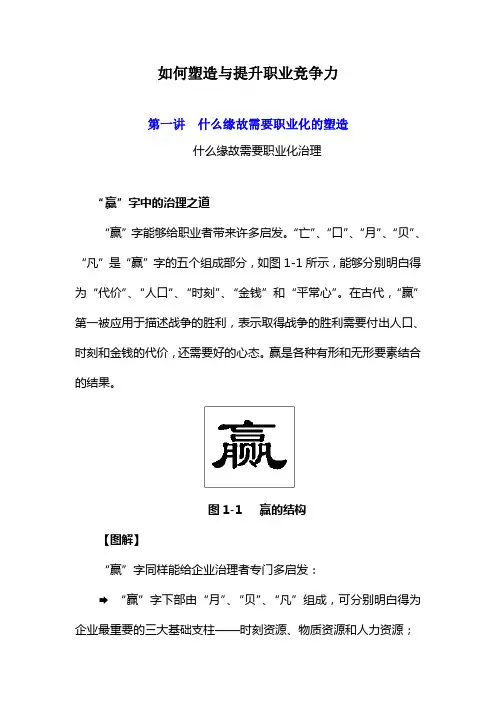 如何塑造与提升职业竞争力

第一讲　什么缘故需要职业化的塑造

什么缘故需要职业化治理

“赢”字中的治理之道

“赢”字能够给职业者带来许多启发。“亡”、“口”、“月”、“贝”、“凡”是“赢”字的五个组成部分，如图 1-1 所示，能够分别明白得为“代价”、“人口”、“时刻”、“金钱”和“平常心”。在古代，“赢”第一被应用于描述战争的胜利，表示取得战争的胜利需要付出人口、时刻和金钱的代价，还需要好的心态。赢是各种有形和无形要素结合的结果。

赢

图 1-1　赢的结构

【图解】

“赢”字同样能给企业治理者专门多启发：

➡ “赢”字下部由“月”、“贝”、“凡”组成，可分别明白得为企业最重要的三大基础支柱——时刻资源、物质资源和人力资源；